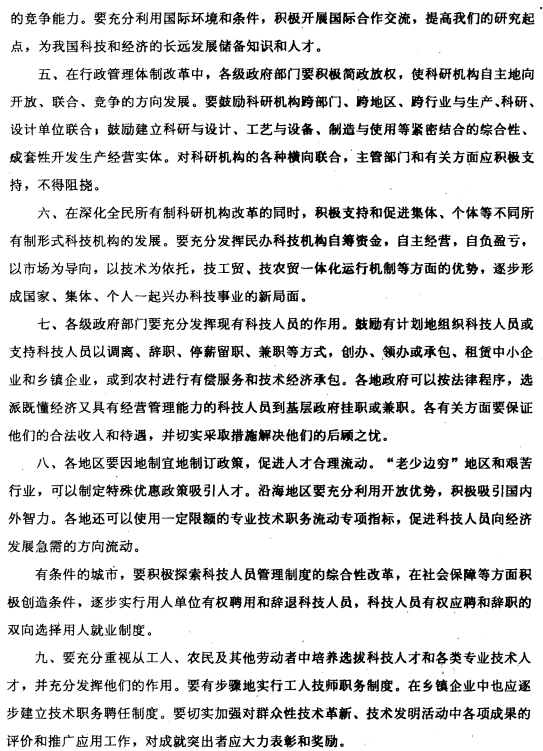 的竞争能力。要充分利用国际环境和条件，积极开展国际合作交流，提高我们的研究起点，为我国科技和经济的长远发展储备知识和人才。

五、在行政管理体制改革中，各级政府部门要积极简政放权，使科研机构自主地向开放、联合、竞争的方向发展。要鼓励科研机构跨部门、跨地区、跨行业与生产、科研、设计单位联合；鼓励建立科研与设计、工艺与设备、制造与使用等紧密结合的综合性、成套性开发生产经营实体。对科研机构的各种横向联合，主管部门和有关方面应积极支持，不得阻挠。

六、在深化全民所有制科研机构改革的同时，积极支持和促进集体、个体等不同所有制形式科技机构的发展。要充分发挥民办科技机构自筹资金，自主经营，自负盈亏，以市场为导向，以技术为依托，技工贸、技农贸一体化运行机制等方面的优势，逐步形成国家、集体、个人一起兴办科技事业的新局面。

七、各级政府部门要充分发挥现有科技人员的作用。鼓励有计划地组织科技人员或支持科技人员以调离、辞职、停薪留职、兼职等方式，创办、领办或承包、租赁中小企业和乡镇企业，或到农村进行有偿服务和技术经济承包。各地政府可以按法律程序，选派既懂经济又具有经营管理能力的科技人员到基层政府挂职或兼职。各有关方面要保证他们的合法收入和待遇，并切实采取措施解决他们的后顾之忧。

八、各地区要因地制宜地制订政策，促进人才合理流动。“老少边穷”地区和艰苦行业，可以制定特殊优惠政策吸引人才。沿海地区要充分利用开放优势，积极吸引国内外智力。各地还可以使用一定限额的专业技术职务流动专项指标，促进科技人员向经济发展急需的方向流动。

有条件的城市，要积极探索科技人员管理制度的综合性改革，在社会保障等方面积极创造条件，逐步实行用人单位有权聘用和辞退科技人员，科技人员有权应聘和辞职的双向选择用人就业制度。

九、要充分重视从工人、农民及其他劳动者中培养选拔科技人才和各类专业技术人才，并充分发挥他们的作用。要有步骤地实行工人技师职务制度。在乡镇企业中也应逐步建立技术职务聘任制度。要切实加强对群众性技术革新、技术发明活动中各项成果的评价和推广应用工作，对成就突出者应大力表彰和奖励。